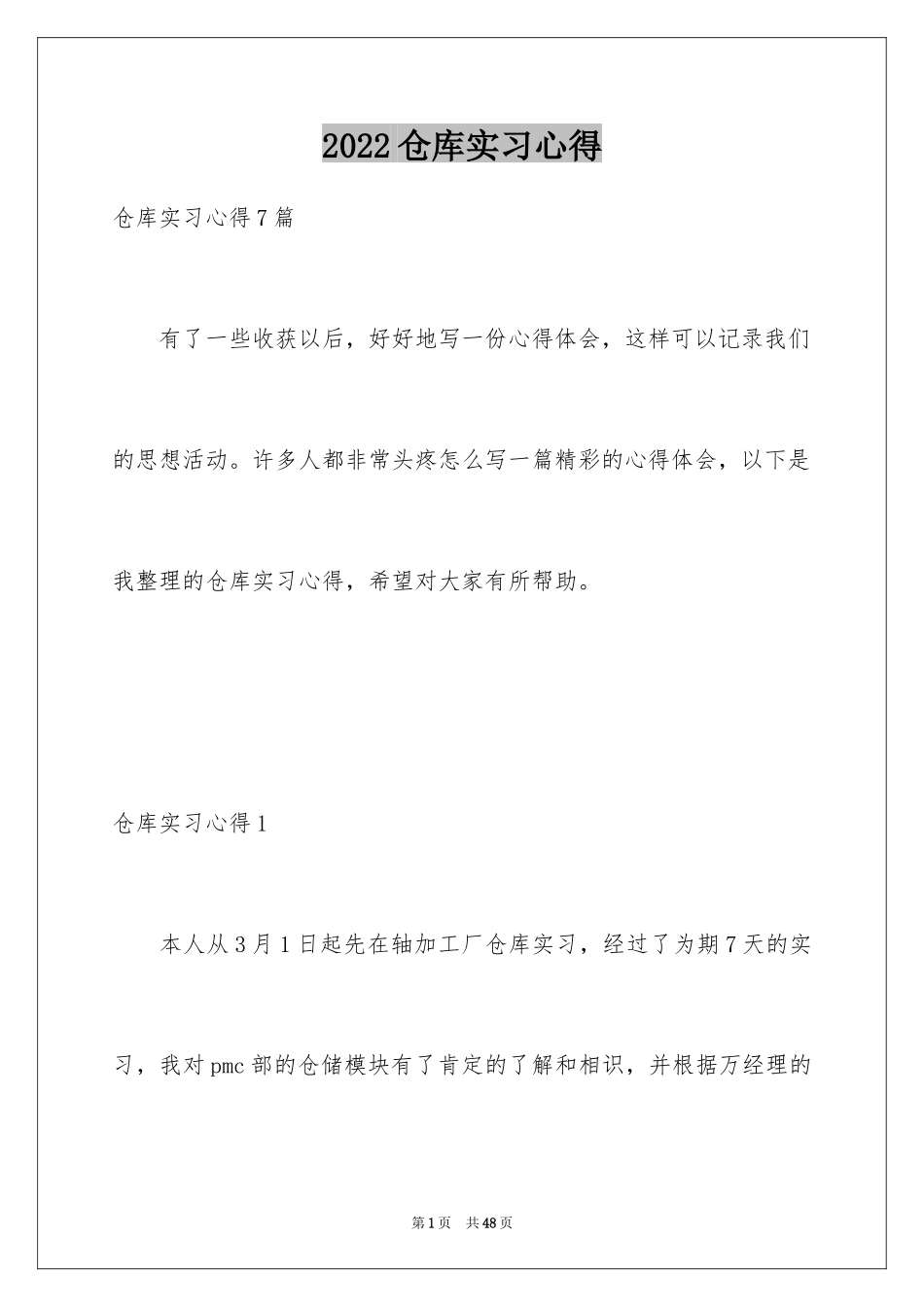 2022仓库实习心得

仓库实习心得7篇

有了一些收获以后，好好地写一份心得体会，这样可以记录我们的思想活动。许多人都非常头疼怎么写一篇精彩的心得体会，以下是我整理的仓库实习心得，希望对大家有所帮助。

仓库实习心得1

本人从3月1日起先在轴加工厂仓库实习，经过了为期7天的实习，我对pmc部的仓储模块有了肯定的了解和相识，并根据万经理的

第1页　共48页